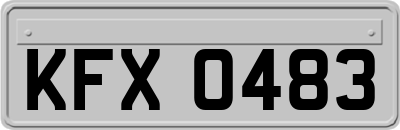 KFX 0483